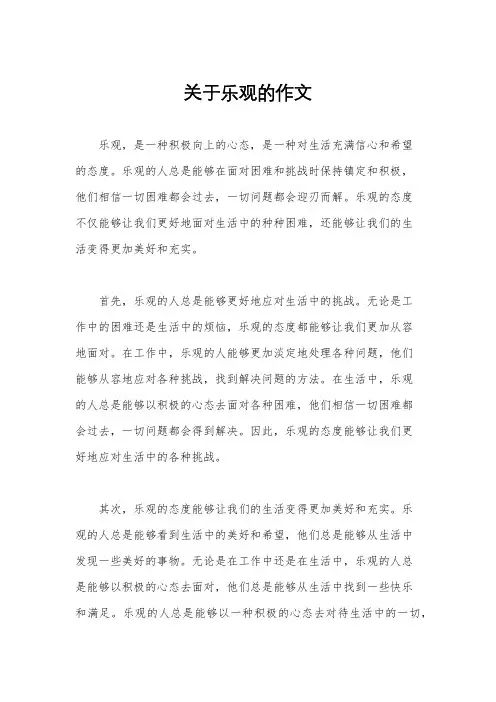 关于乐观的作文

乐观，是一种积极向上的心态，是一种对生活充满信心和希望的态度。乐观的人总是能够在面对困难和挑战时保持镇定和积极，他们相信一切困难都会过去，一切问题都会迎刃而解。乐观的态度不仅能够让我们更好地面对生活中的种种困难，还能够让我们的生活变得更加美好和充实。

首先，乐观的人总是能够更好地应对生活中的挑战。无论是工作中的困难还是生活中的烦恼，乐观的态度都能够让我们更加从容地面对。在工作中，乐观的人能够更加淡定地处理各种问题，他们能够从容地应对各种挑战，找到解决问题的方法。在生活中，乐观的人总是能够以积极的心态去面对各种困难，他们相信一切困难都会过去，一切问题都会得到解决。因此，乐观的态度能够让我们更好地应对生活中的各种挑战。

其次，乐观的态度能够让我们的生活变得更加美好和充实。乐观的人总是能够看到生活中的美好和希望，他们总是能够从生活中发现一些美好的事物。无论是在工作中还是在生活中，乐观的人总是能够以积极的心态去面对，他们总是能够从生活中找到一些快乐和满足。乐观的人总是能够以一种积极的心态去对待生活中的一切，